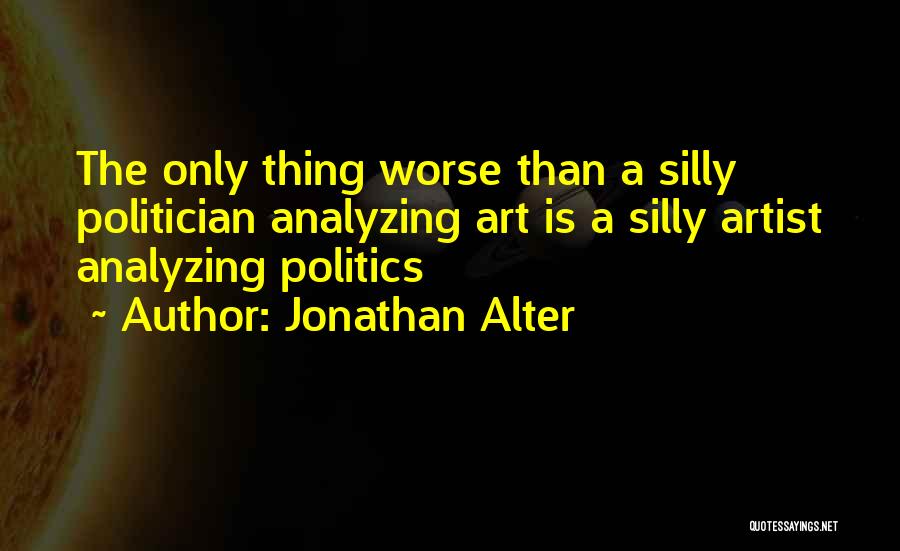 The only thing worse than a silly politician analyzing art is a silly artist analyzing politics
~ Author: Jonathan Alter

QUOTESSAYINGS.NET